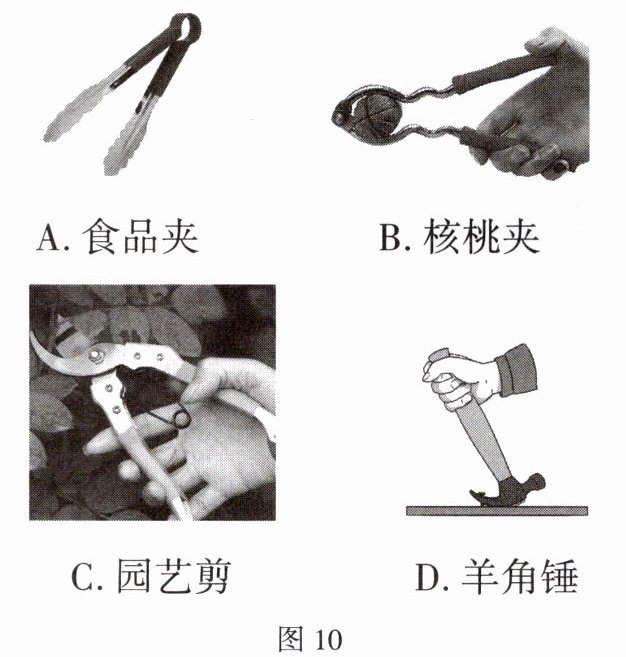 A.食品夹

B.核桃夹

C.园艺剪

D.羊角锤

图10